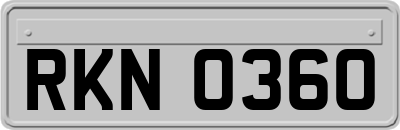 RKN 0360